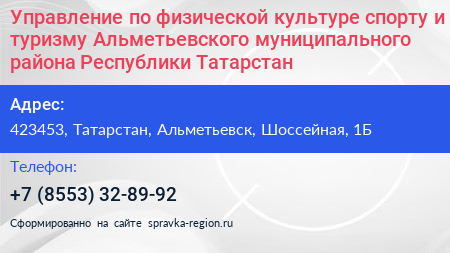 Управление по физической культуре спорту и туризму Альметьевского муниципального района Республики Татарстан

Адрес:

423453, Татарстан, Альметьевск, Шоссейная, 1Б

Телефон:

+7 (8553) 32-89-92

Сформированно на сайте spravka-region.ru